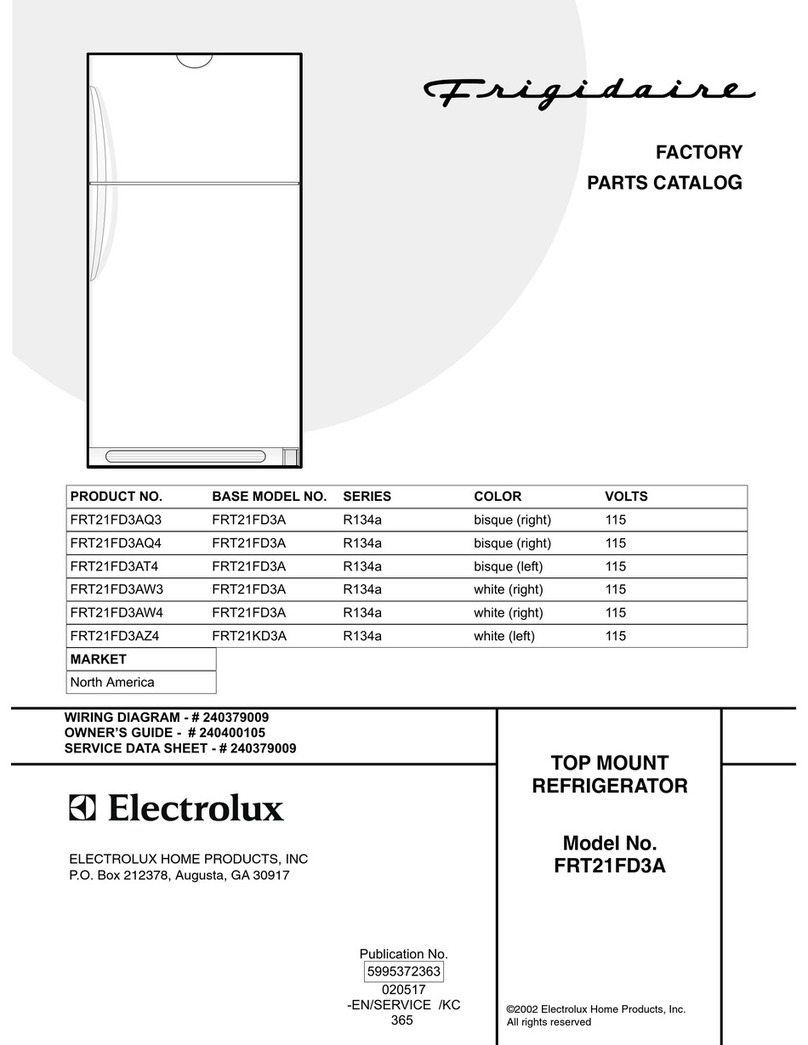 Frigidaire

FACTORY
PARTS CATALOG

| PRODUCT NO. | BASE MODEL NO. | SERIES | COLOR | VOLTS |
|---|---|---|---|---|
| FRT21FD3AQ3 | FRT21FD3A | R134a | bisque (right) | 115 |
| FRT21FD3AQ4 | FRT21FD3A | R134a | bisque (right) | 115 |
| FRT21FD3AT4 | FRT21FD3A | R134a | bisque (left) | 115 |
| FRT21FD3AW3 | FRT21FD3A | R134a | white (right) | 115 |
| FRT21FD3AW4 | FRT21FD3A | R134a | white (right) | 115 |
| FRT21FD3AZ4 | FRT21KD3A | R134a | white (left) | 115 |

| MARKET |
|---|
| North America |

WIRING DIAGRAM - # 240379009
OWNER'S GUIDE - # 240400105
SERVICE DATA SHEET - # 240379009

Electrolux

ELECTROLUX HOME PRODUCTS, INC
P.O. Box 212378, Augusta, GA 30917

TOP MOUNT
REFRIGERATOR

Model No.
FRT21FD3A

Publication No.
5995372363
020517
-EN/SERVICE /KC
365

©2002 Electrolux Home Products, Inc.
All rights reserved